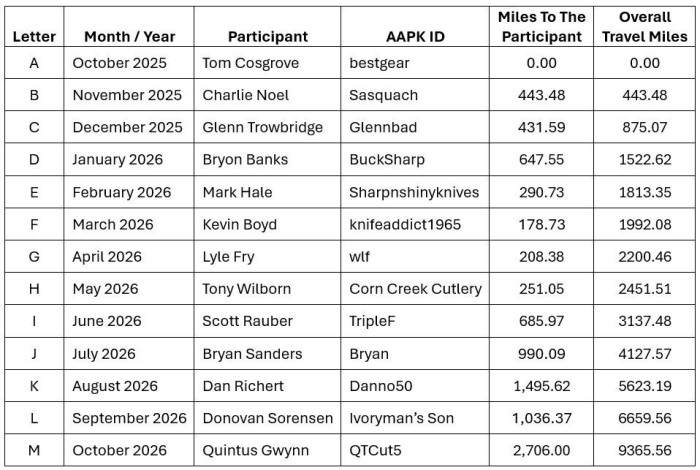 | Letter | Month / Year | Participant | AAPK ID | Miles To The Participant | Overall Travel Miles |
|---|---|---|---|---|---|
| A | October 2025 | Tom Cosgrove | bestgear | 0.00 | 0.00 |
| B | November 2025 | Charlie Noel | Sasquach | 443.48 | 443.48 |
| C | December 2025 | Glenn Trowbridge | Glennbad | 431.59 | 875.07 |
| D | January 2026 | Bryon Banks | BuckSharp | 647.55 | 1522.62 |
| E | February 2026 | Mark Hale | Sharpnshinyknives | 290.73 | 1813.35 |
| F | March 2026 | Kevin Boyd | knifeaddict1965 | 178.73 | 1992.08 |
| G | April 2026 | Lyle Fry | wlf | 208.38 | 2200.46 |
| H | May 2026 | Tony Wilborn | Corn Creek Cutlery | 251.05 | 2451.51 |
| I | June 2026 | Scott Rauber | TripleF | 685.97 | 3137.48 |
| J | July 2026 | Bryan Sanders | Bryan | 990.09 | 4127.57 |
| K | August 2026 | Dan Richert | Danno50 | 1,495.62 | 5623.19 |
| L | September 2026 | Donovan Sorensen | Ivoryman's Son | 1,036.37 | 6659.56 |
| M | October 2026 | Quintus Gwynn | QTCut5 | 2,706.00 | 9365.56 |